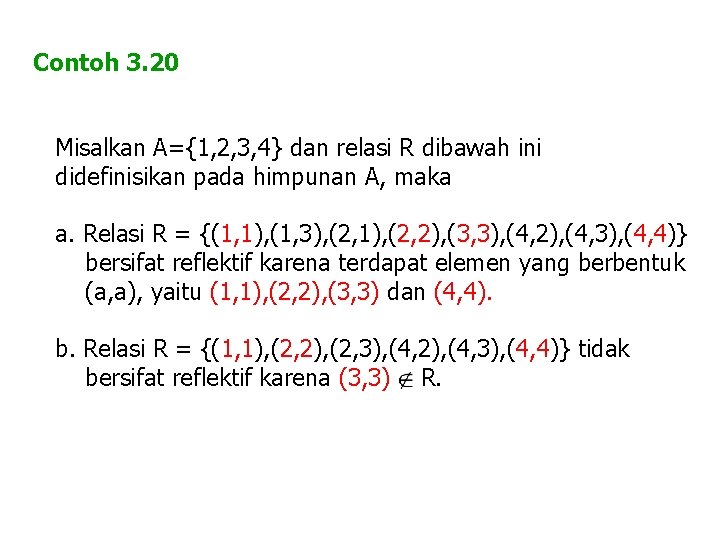 Contoh 3.20

Misalkan A={1,2,3,4} dan relasi R dibawah ini didefinisikan pada himpunan A, maka

a. Relasi R = {(1,1),(1,3),(2,1),(2,2),(3,3),(4,2),(4,3),(4,4)} bersifat reflektif karena terdapat elemen yang berbentuk (a,a), yaitu (1,1),(2,2),(3,3) dan (4,4).

b. Relasi R = {(1,1),(2,2),(2,3),(4,2),(4,3),(4,4)} tidak bersifat reflektif karena (3,3) $\notin$ R.